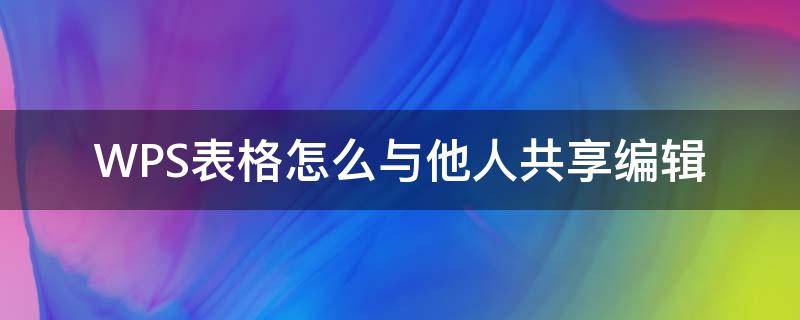 WPS表格怎么与他人共享编辑